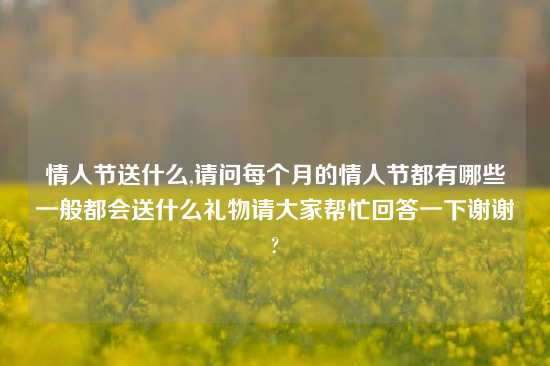 情人节送什么,请问每个月的情人节都有哪些一般都会送什么礼物请大家帮忙回答一下谢谢?